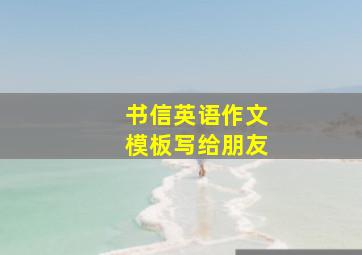 书信英语作文
模板写给朋友